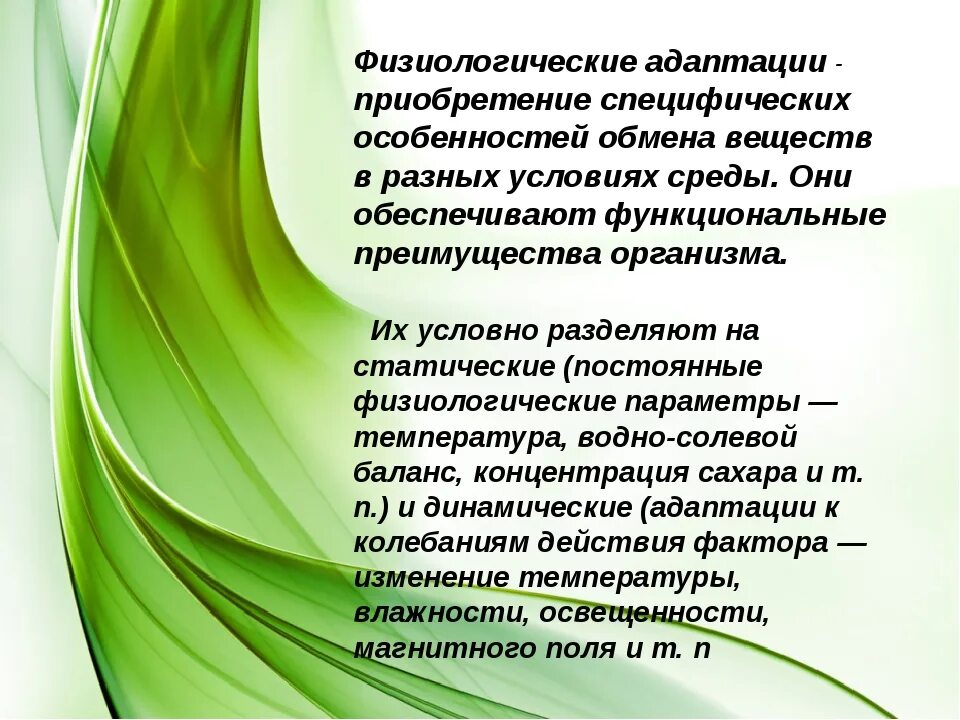 Физиологические адаптации - приобретение специфических особенностей обмена веществ в разных условиях среды. Они обеспечивают функциональные преимущества организма.

Их условно разделяют на статические (постоянные физиологические параметры — температура, водно-солевой баланс, концентрация сахара и т. п.) и динамические (адаптации к колебаниям действия фактора — изменение температуры, влажности, освещенности, магнитного поля и т. п